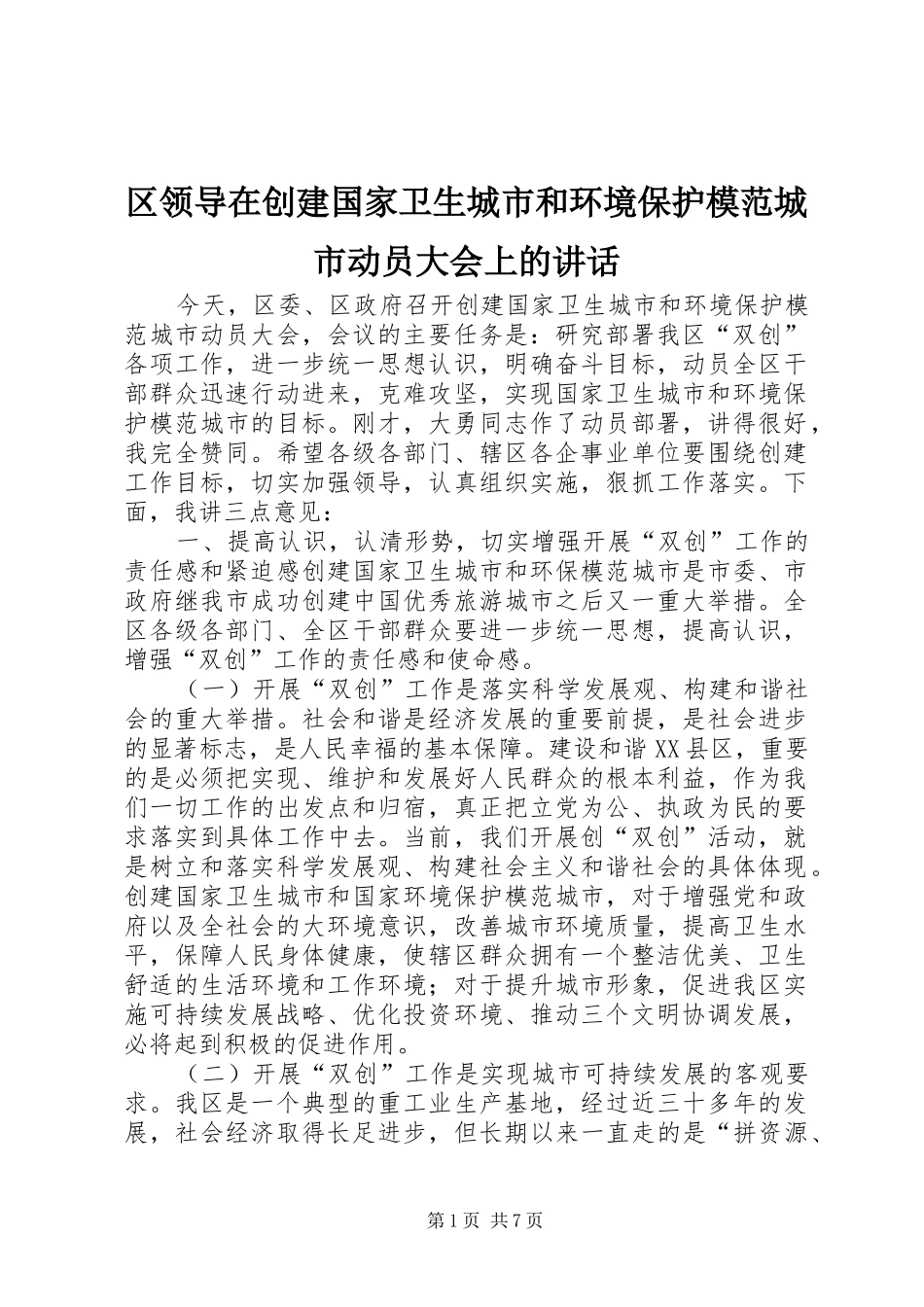 区领导在创建国家卫生城市和环境保护模范城市动员大会上的讲话

今天，区委、区政府召开创建国家卫生城市和环境保护模范城市动员大会，会议的主要任务是：研究部署我区“双创”各项工作，进一步统一思想认识，明确奋斗目标，动员全区干部群众迅速行动进来，克难攻坚，实现国家卫生城市和环境保护模范城市的目标。刚才，大勇同志作了动员部署，讲得很好，我完全赞同。希望各级各部门、辖区各企事业单位要围绕创建工作目标，切实加强领导，认真组织实施，狠抓工作落实。下面，我讲三点意见：

一、提高认识，认清形势，切实增强开展“双创”工作的责任感和紧迫感创建国家卫生城市和环保模范城市是市委、市政府继我市成功创建中国优秀旅游城市之后又一重大举措。全区各级各部门、全区干部群众要进一步统一思想，提高认识，增强“双创”工作的责任感和使命感。

（一）开展“双创”工作是落实科学发展观、构建和谐社会的重大举措。社会和谐是经济发展的重要前提，是社会进步的显著标志，是人民幸福的基本保障。建设和谐XX县区，重要的是必须把实现、维护和发展好人民群众的根本利益，作为我们一切工作的出发点和归宿，真正把立党为公、执政为民的要求落实到具体工作中去。当前，我们开展创“双创”活动，就是树立和落实科学发展观、构建社会主义和谐社会的具体体现。创建国家卫生城市和国家环境保护模范城市，对于增强党和政府以及全社会的大环境意识，改善城市环境质量，提高卫生水平，保障人民身体健康，使辖区群众拥有一个整洁优美、卫生舒适的生活环境和工作环境；对于提升城市形象，促进我区实施可持续发展战略、优化投资环境、推动三个文明协调发展，必将起到积极的促进作用。

（二）开展“双创”工作是实现城市可持续发展的客观要求。我区是一个典型的重工业生产基地，经过近三十多年的发展，社会经济取得长足进步，但长期以来一直走的是“拼资源、

第1页 共7页